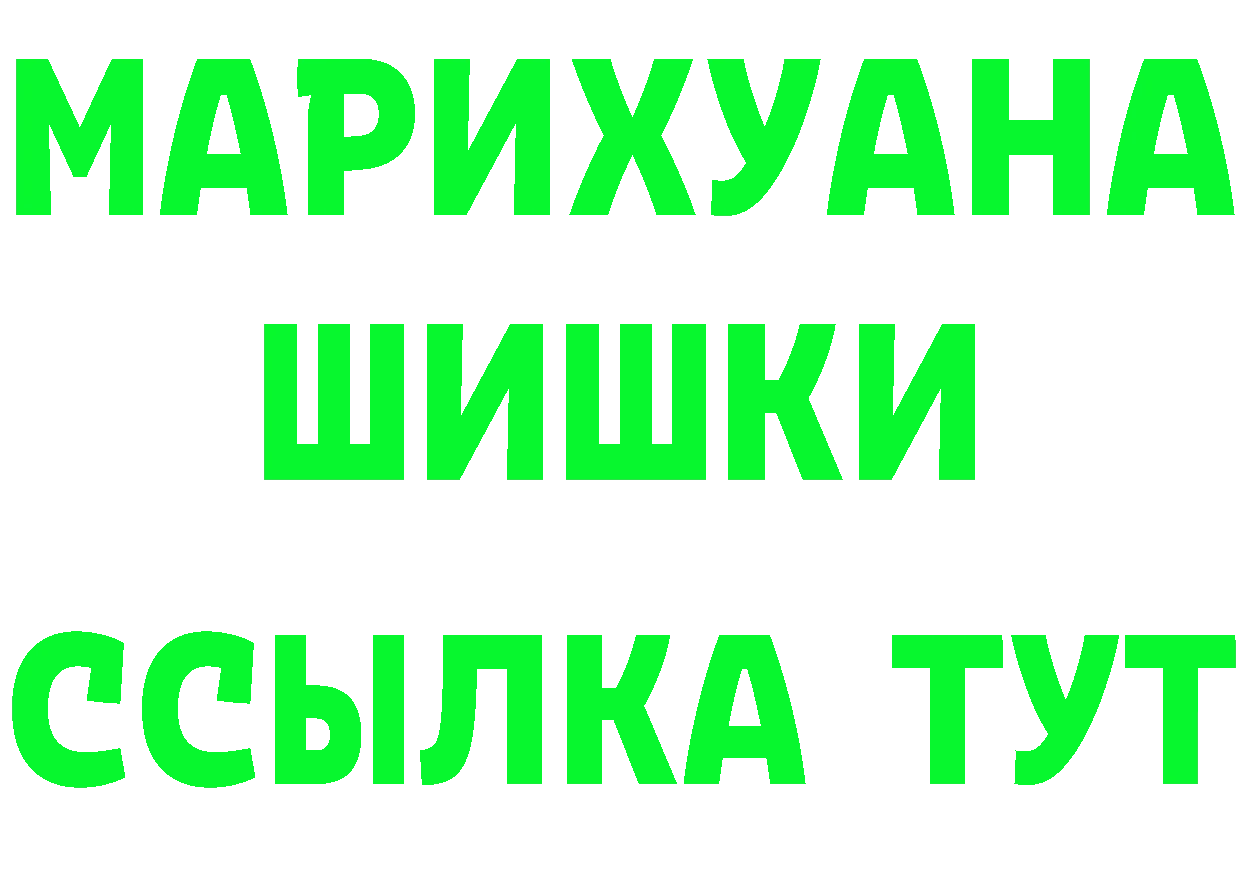 МАРИХУАНА
ШИШКИ
ССЫЛКА ТУТ